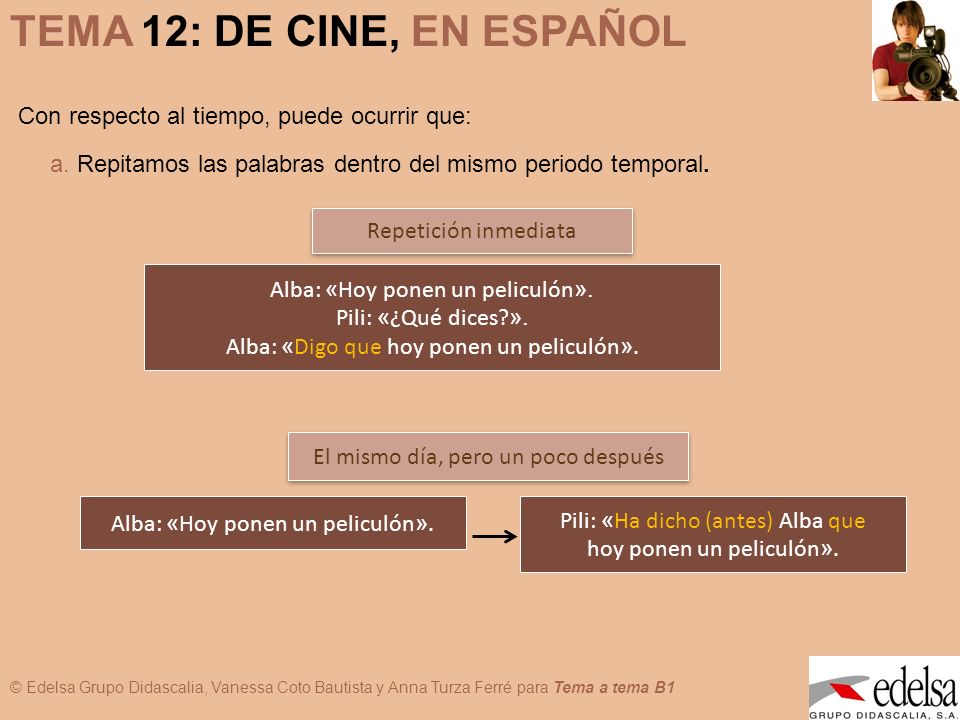 TEMA 12: DE CINE, EN ESPAÑOL

Con respecto al tiempo, puede ocurrir que:

a. Repitamos las palabras dentro del mismo periodo temporal.

Repetición inmediata

Alba: «Hoy ponen un peliculón».
Pili: «¿Qué dices?».
Alba: «Digo que hoy ponen un peliculón».

El mismo día, pero un poco después

Alba: «Hoy ponen un peliculón».

Pili: «Ha dicho (antes) Alba que hoy ponen un peliculón».

© Edelsa Grupo Didascalia, Vanessa Coto Bautista y Anna Turza Ferré para Tema a tema B1

edelsa
GRUPO DIDASCALIA, S.A.